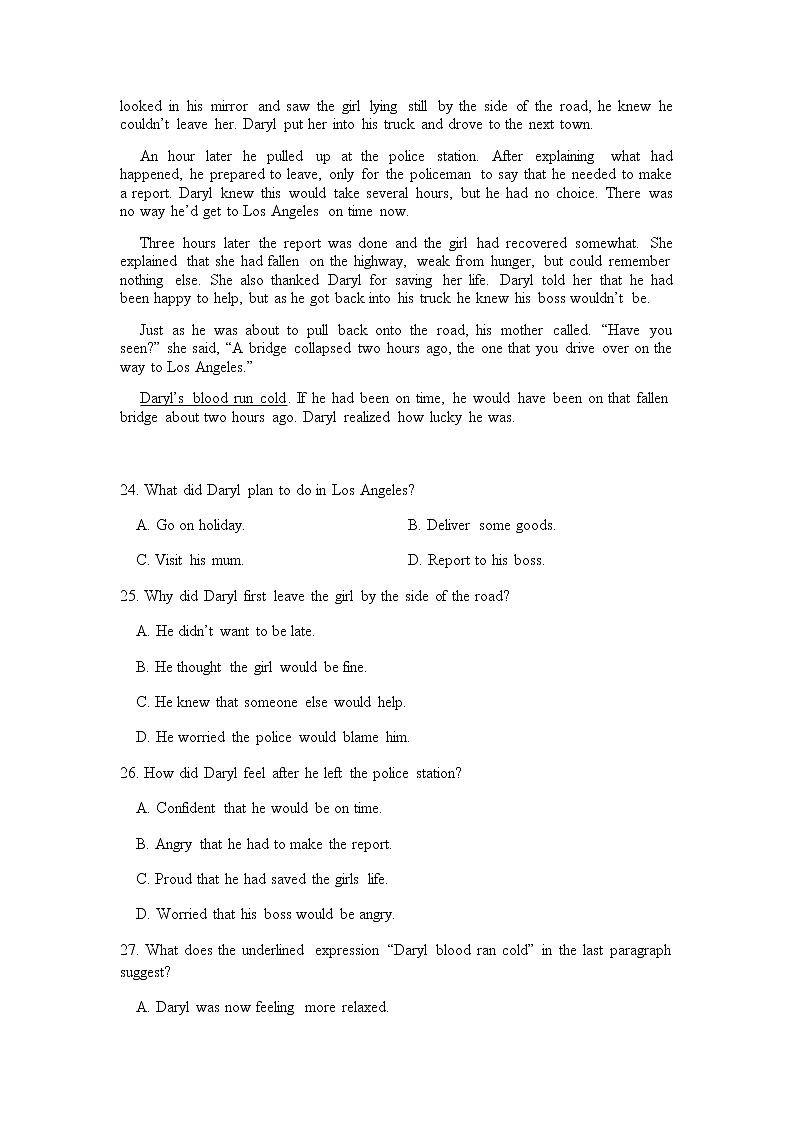 looked in his mirror and saw the girl lying still by the side of the road, he knew he couldn't leave her. Daryl put her into his truck and drove to the next town.

An hour later he pulled up at the police station. After explaining what had happened, he prepared to leave, only for the policeman to say that he needed to make a report. Daryl knew this would take several hours, but he had no choice. There was no way he'd get to Los Angeles on time now.

Three hours later the report was done and the girl had recovered somewhat. She explained that she had fallen on the highway, weak from hunger, but could remember nothing else. She also thanked Daryl for saving her life. Daryl told her that he had been happy to help, but as he got back into his truck he knew his boss wouldn't be.

Just as he was about to pull back onto the road, his mother called. "Have you seen?" she said, "A bridge collapsed two hours ago, the one that you drive over on the way to Los Angeles."

Daryl's blood run cold. If he had been on time, he would have been on that fallen bridge about two hours ago. Daryl realized how lucky he was.

24. What did Daryl plan to do in Los Angeles?

A. Go on holiday.

B. Deliver some goods.

C. Visit his mum.

D. Report to his boss.

25. Why did Daryl first leave the girl by the side of the road?

A. He didn't want to be late.

B. He thought the girl would be fine.

C. He knew that someone else would help.

D. He worried the police would blame him.

26. How did Daryl feel after he left the police station?

A. Confident that he would be on time.

B. Angry that he had to make the report.

C. Proud that he had saved the girls life.

D. Worried that his boss would be angry.

27. What does the underlined expression "Daryl blood ran cold" in the last paragraph suggest?

A. Daryl was now feeling more relaxed.